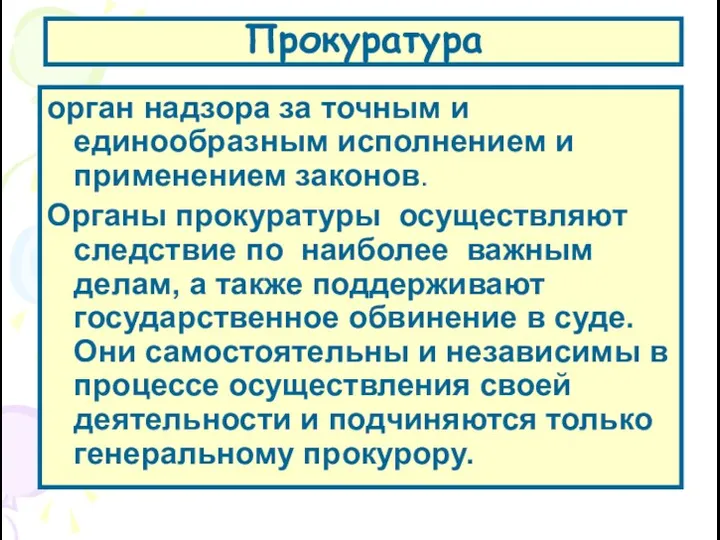 Прокуратура

орган надзора за точным и единообразным исполнением и применением законов.

Органы прокуратуры осуществляют следствие по наиболее важным делам, а также поддерживают государственное обвинение в суде. Они самостоятельны и независимы в процессе осуществления своей деятельности и подчиняются только генеральному прокурору.